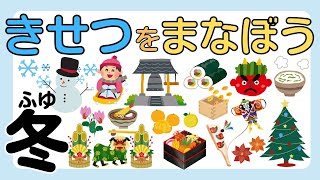 きせつをまなぼう

ふゆ
冬